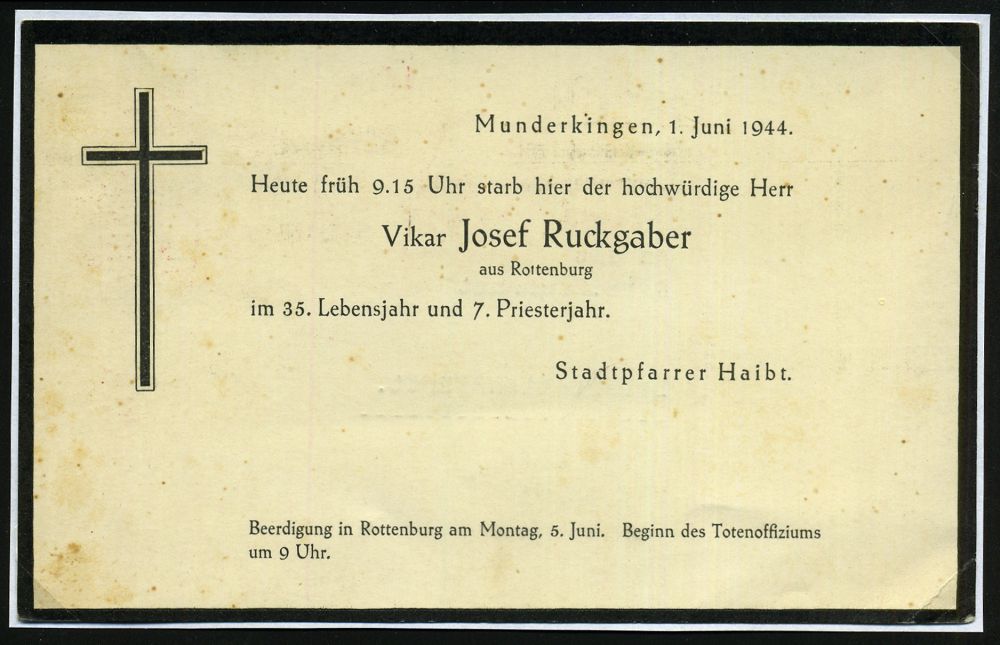 Munderkingen, 1. Juni 1944.

Heute früh 9.15 Uhr starb hier der hochwürdige Herr

Vikar Josef Ruckgaber

aus Rottenburg

im 35. Lebensjahr und 7. Priesterjahr.

Stadtpfarrer Haibt.

Beerdigung in Rottenburg am Montag, 5. Juni. Beginn des Totenoffiziums um 9 Uhr.